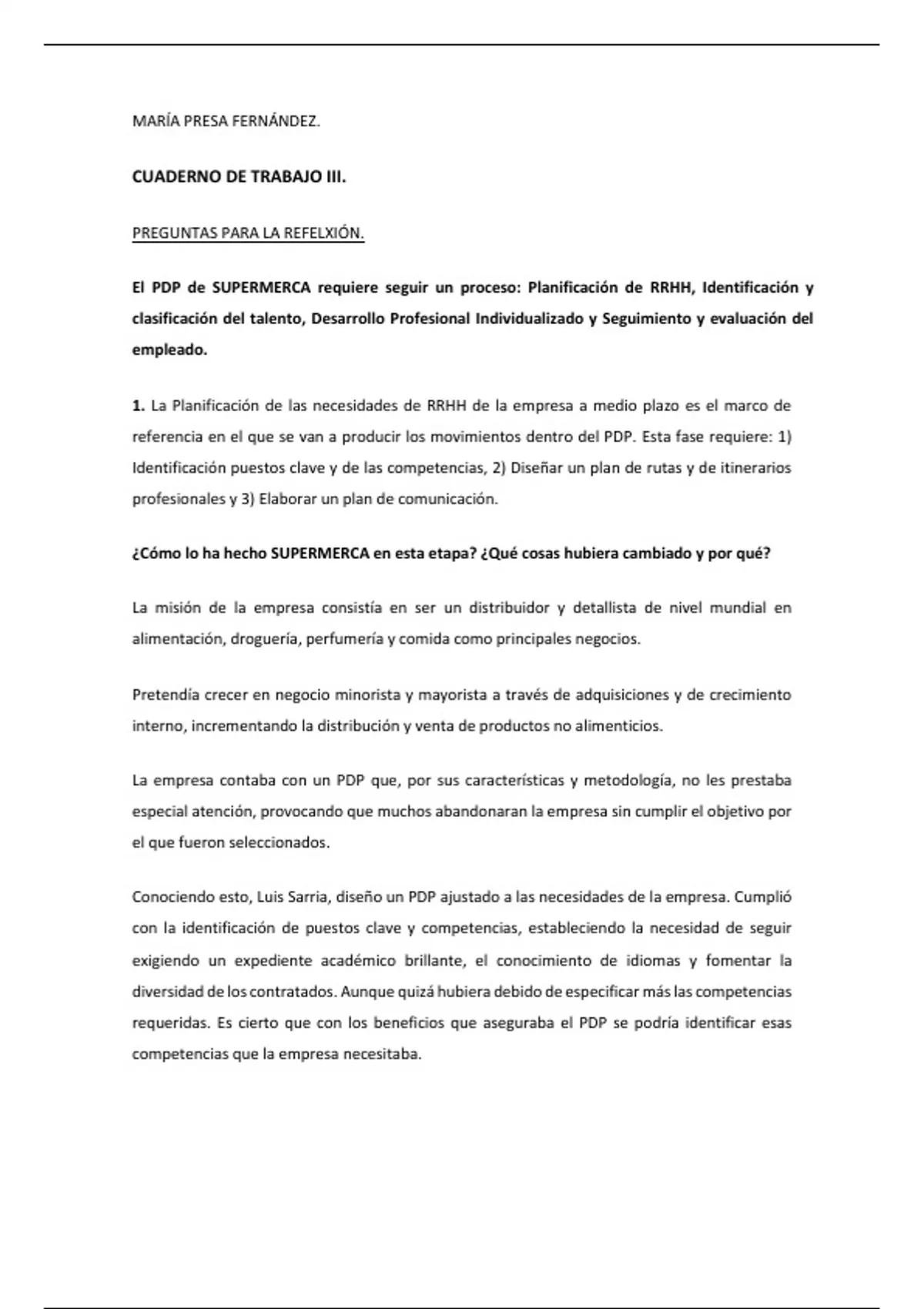 MARÍA PRESA FERNÁNDEZ.

CUADERNO DE TRABAJO III.

PREGUNTAS PARA LA REFELXIÓN.

El PDP de SUPERMERCA requiere seguir un proceso: Planificación de RRHH, Identificación y clasificación del talento, Desarrollo Profesional Individualizado y Seguimiento y evaluación del empleado.

1. La Planificación de las necesidades de RRHH de la empresa a medio plazo es el marco de referencia en el que se van a producir los movimientos dentro del PDP. Esta fase requiere: 1) Identificación puestos clave y de las competencias, 2) Diseñar un plan de rutas y de itinerarios profesionales y 3) Elaborar un plan de comunicación.

¿Cómo lo ha hecho SUPERMERCA en esta etapa? ¿Qué cosas hubiera cambiado y por qué?

La misión de la empresa consistía en ser un distribuidor y detallista de nivel mundial en alimentación, droguería, perfumería y comida como principales negocios.

Pretendía crecer en negocio minorista y mayorista a través de adquisiciones y de crecimiento interno, incrementando la distribución y venta de productos no alimenticios.

La empresa contaba con un PDP que, por sus características y metodología, no les prestaba especial atención, provocando que muchos abandonaran la empresa sin cumplir el objetivo por el que fueron seleccionados.

Conociendo esto, Luis Sarria, diseño un PDP ajustado a las necesidades de la empresa. Cumplió con la identificación de puestos clave y competencias, estableciendo la necesidad de seguir exigiendo un expediente académico brillante, el conocimiento de idiomas y fomentar la diversidad de los contratados. Aunque quizá hubiera debido de especificar más las competencias requeridas. Es cierto que con los beneficios que aseguraba el PDP se podría identificar esas competencias que la empresa necesitaba.